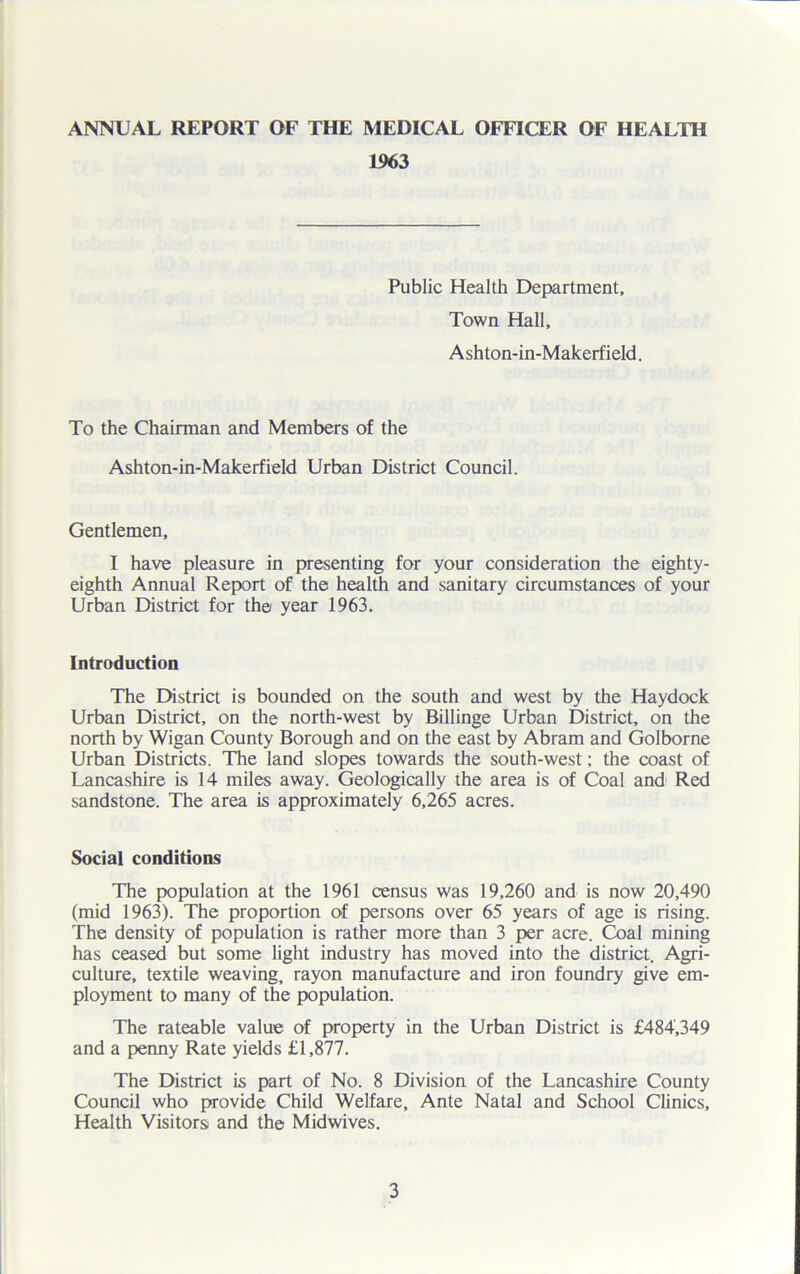 ANNUAL REPORT OF THE MEDICAL OFFICER OF HEALTH
1963

Public Health Department,
Town Hall,
Ashton-in-Makerfield.

To the Chairman and Members of the
Ashton-in-Makerfield Urban District Council.

Gentlemen,

I have pleasure in presenting for your consideration the eighty-eighth Annual Report of the health and sanitary circumstances of your Urban District for the year 1963.

Introduction

The District is bounded on the south and west by the Haydock Urban District, on the north-west by Billinge Urban District, on the north by Wigan County Borough and on the east by Abram and Golborne Urban Districts. The land slopes towards the south-west; the coast of Lancashire is 14 miles away. Geologically the area is of Coal and Red sandstone. The area is approximately 6,265 acres.

Social conditions

The population at the 1961 census was 19,260 and is now 20,490 (mid 1963). The proportion of persons over 65 years of age is rising. The density of population is rather more than 3 per acre. Coal mining has ceased but some light industry has moved into the district. Agriculture, textile weaving, rayon manufacture and iron foundry give employment to many of the population.

The rateable value of property in the Urban District is £484,349 and a penny Rate yields £1,877.

The District is part of No. 8 Division of the Lancashire County Council who provide Child Welfare, Ante Natal and School Clinics, Health Visitors and the Midwives.

3